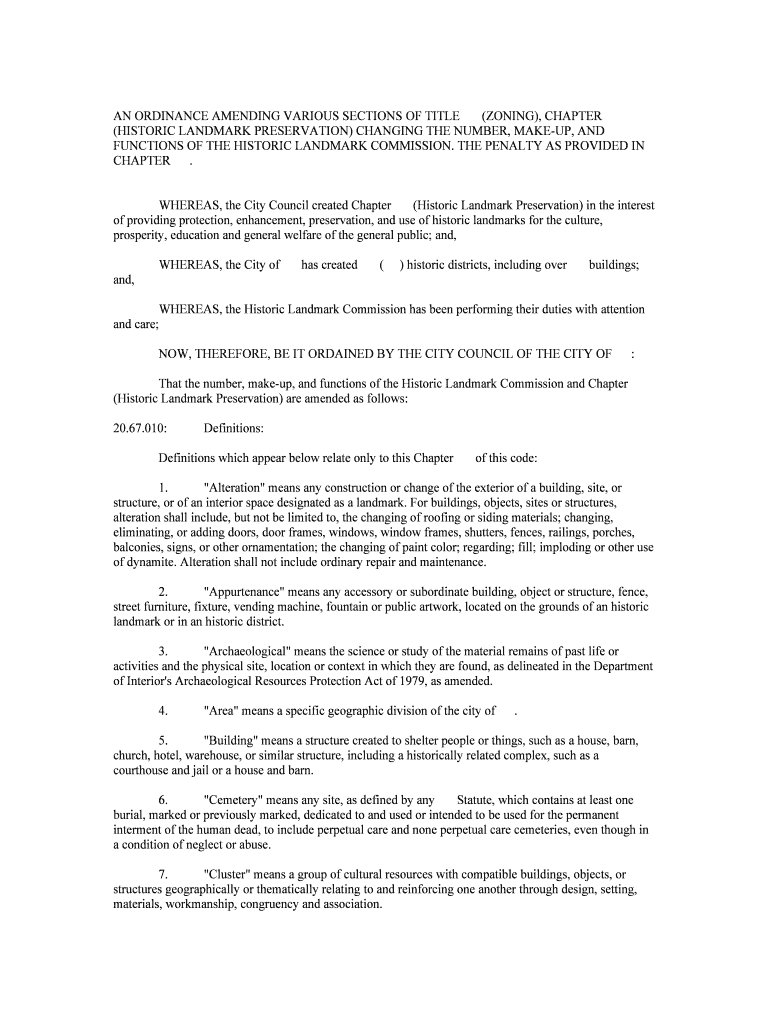 AN ORDINANCE AMENDING VARIOUS SECTIONS OF TITLE (ZONING), CHAPTER (HISTORIC LANDMARK PRESERVATION) CHANGING THE NUMBER, MAKE-UP, AND FUNCTIONS OF THE HISTORIC LANDMARK COMMISSION. THE PENALTY AS PROVIDED IN CHAPTER .

WHEREAS, the City Council created Chapter (Historic Landmark Preservation) in the interest of providing protection, enhancement, preservation, and use of historic landmarks for the culture, prosperity, education and general welfare of the general public; and,

WHEREAS, the City of has created ( ) historic districts, including over buildings; and,

WHEREAS, the Historic Landmark Commission has been performing their duties with attention and care;

NOW, THEREFORE, BE IT ORDAINED BY THE CITY COUNCIL OF THE CITY OF :

That the number, make-up, and functions of the Historic Landmark Commission and Chapter (Historic Landmark Preservation) are amended as follows:

20.67.010: Definitions:

Definitions which appear below relate only to this Chapter of this code:

1. "Alteration" means any construction or change of the exterior of a building, site, or structure, or of an interior space designated as a landmark. For buildings, objects, sites or structures, alteration shall include, but not be limited to, the changing of roofing or siding materials; changing, eliminating, or adding doors, door frames, windows, window frames, shutters, fences, railings, porches, balconies, signs, or other ornamentation; the changing of paint color; regarding; fill; imploding or other use of dynamite. Alteration shall not include ordinary repair and maintenance.

2. "Appurtenance" means any accessory or subordinate building, object or structure, fence, street furniture, fixture, vending machine, fountain or public artwork, located on the grounds of an historic landmark or in an historic district.

3. "Archaeological" means the science or study of the material remains of past life or activities and the physical site, location or context in which they are found, as delineated in the Department of Interior's Archaeological Resources Protection Act of 1979, as amended.

4. "Area" means a specific geographic division of the city of .

5. "Building" means a structure created to shelter people or things, such as a house, barn, church, hotel, warehouse, or similar structure, including a historically related complex, such as a courthouse and jail or a house and barn.

6. "Cemetery" means any site, as defined by any Statute, which contains at least one burial, marked or previously marked, dedicated to and used or intended to be used for the permanent interment of the human dead, to include perpetual care and none perpetual care cemeteries, even though in a condition of neglect or abuse.

7. "Cluster" means a group of cultural resources with compatible buildings, objects, or structures geographically or thematically relating to and reinforcing one another through design, setting, materials, workmanship, congruency and association.